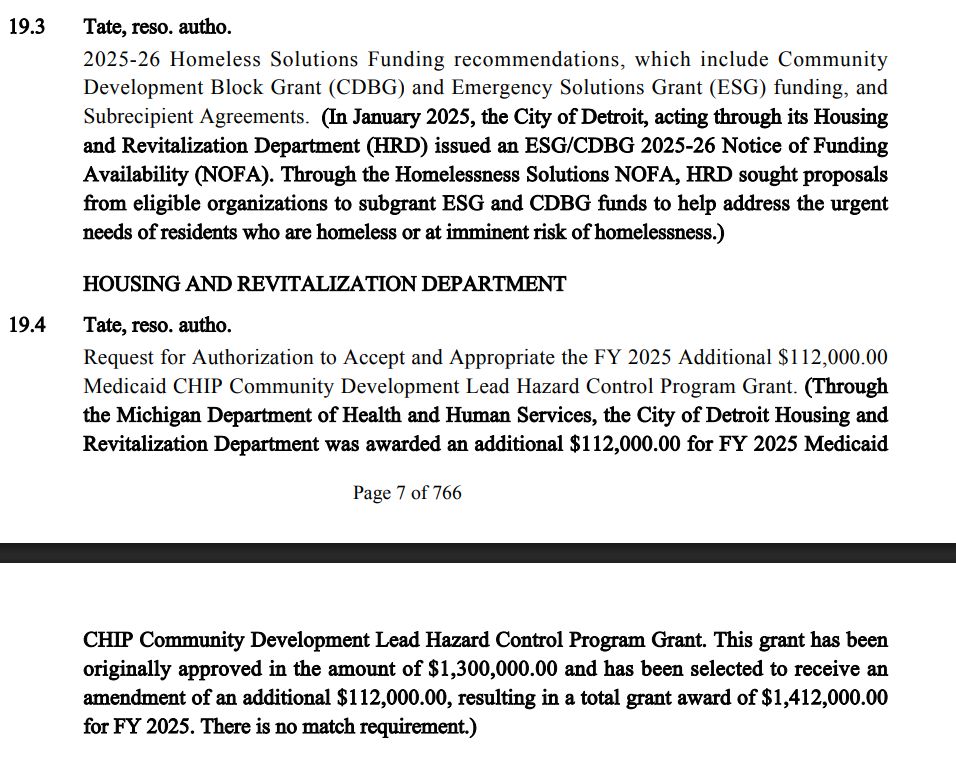 19.3 Tate, reso. autho.

2025-26 Homeless Solutions Funding recommendations, which include Community Development Block Grant (CDBG) and Emergency Solutions Grant (ESG) funding, and Subrecipient Agreements. (In January 2025, the City of Detroit, acting through its Housing and Revitalization Department (HRD) issued an ESG/CDBG 2025-26 Notice of Funding Availability (NOFA). Through the Homelessness Solutions NOFA, HRD sought proposals from eligible organizations to subgrant ESG and CDBG funds to help address the urgent needs of residents who are homeless or at imminent risk of homelessness.)

HOUSING AND REVITALIZATION DEPARTMENT

19.4 Tate, reso. autho.

Request for Authorization to Accept and Appropriate the FY 2025 Additional $112,000.00 Medicaid CHIP Community Development Lead Hazard Control Program Grant. (Through the Michigan Department of Health and Human Services, the City of Detroit Housing and Revitalization Department was awarded an additional $112,000.00 for FY 2025 Medicaid

Page 7 of 766

CHIP Community Development Lead Hazard Control Program Grant. This grant has been originally approved in the amount of $1,300,000.00 and has been selected to receive an amendment of an additional $112,000.00, resulting in a total grant award of $1,412,000.00 for FY 2025. There is no match requirement.)